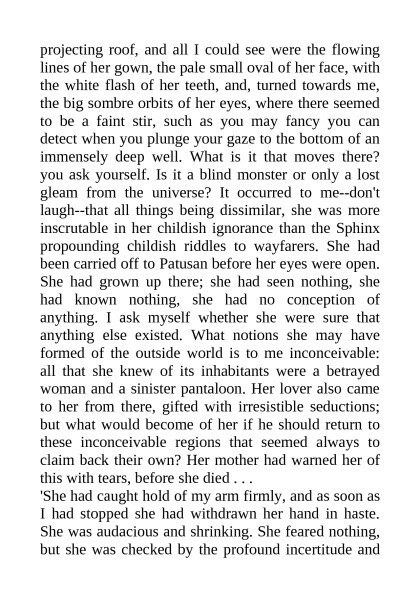 projecting roof, and all I could see were the flowing lines of her gown, the pale small oval of her face, with the white flash of her teeth, and, turned towards me, the big sombre orbits of her eyes, where there seemed to be a faint stir, such as you may fancy you can detect when you plunge your gaze to the bottom of an immensely deep well. What is it that moves there? you ask yourself. Is it a blind monster or only a lost gleam from the universe? It occurred to me--don't laugh--that all things being dissimilar, she was more inscrutable in her childish ignorance than the Sphinx propounding childish riddles to wayfarers. She had been carried off to Patusan before her eyes were open. She had grown up there; she had seen nothing, she had known nothing, she had no conception of anything. I ask myself whether she were sure that anything else existed. What notions she may have formed of the outside world is to me inconceivable: all that she knew of its inhabitants were a betrayed woman and a sinister pantaloon. Her lover also came to her from there, gifted with irresistible seductions; but what would become of her if he should return to these inconceivable regions that seemed always to claim back their own? Her mother had warned her of this with tears, before she died . . .
'She had caught hold of my arm firmly, and as soon as I had stopped she had withdrawn her hand in haste. She was audacious and shrinking. She feared nothing, but she was checked by the profound incertitude and